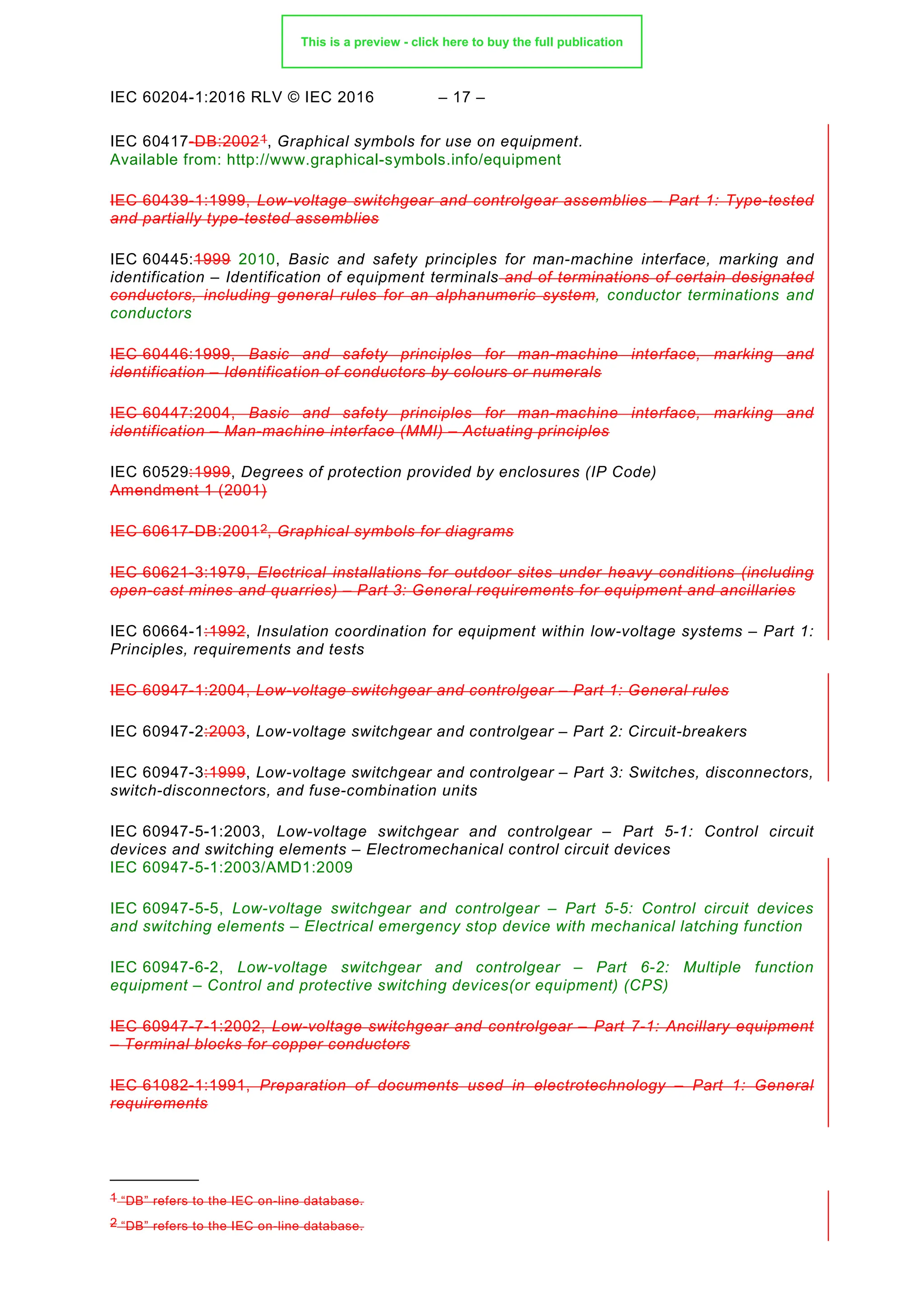 This is a preview - click here to buy the full publication

IEC 60204-1:2016 RLV © IEC 2016 – 17 –

IEC 60417-DB:2002$^1$, Graphical symbols for use on equipment.
Available from: http://www.graphical-symbols.info/equipment

IEC 60439-1:1999, Low-voltage switchgear and controlgear assemblies – Part 1: Type-tested and partially type-tested assemblies

IEC 60445:1999 2010, Basic and safety principles for man-machine interface, marking and identification – Identification of equipment terminals and of terminations of certain designated conductors, including general rules for an alphanumeric system, conductor terminations and conductors

IEC 60446:1999, Basic and safety principles for man-machine interface, marking and identification – Identification of conductors by colours or numerals

IEC 60447:2004, Basic and safety principles for man-machine interface, marking and identification – Man-machine interface (MMI) – Actuating principles

IEC 60529:1999, Degrees of protection provided by enclosures (IP Code)
Amendment 1 (2001)

IEC 60617-DB:2001$^2$, Graphical symbols for diagrams

IEC 60621-3:1979, Electrical installations for outdoor sites under heavy conditions (including open-cast mines and quarries) – Part 3: General requirements for equipment and ancillaries

IEC 60664-1:1992, Insulation coordination for equipment within low-voltage systems – Part 1: Principles, requirements and tests

IEC 60947-1:2004, Low-voltage switchgear and controlgear – Part 1: General rules

IEC 60947-2:2003, Low-voltage switchgear and controlgear – Part 2: Circuit-breakers

IEC 60947-3:1999, Low-voltage switchgear and controlgear – Part 3: Switches, disconnectors, switch-disconnectors, and fuse-combination units

IEC 60947-5-1:2003, Low-voltage switchgear and controlgear – Part 5-1: Control circuit devices and switching elements – Electromechanical control circuit devices
IEC 60947-5-1:2003/AMD1:2009

IEC 60947-5-5, Low-voltage switchgear and controlgear – Part 5-5: Control circuit devices and switching elements – Electrical emergency stop device with mechanical latching function

IEC 60947-6-2, Low-voltage switchgear and controlgear – Part 6-2: Multiple function equipment – Control and protective switching devices(or equipment) (CPS)

IEC 60947-7-1:2002, Low-voltage switchgear and controlgear – Part 7-1: Ancillary equipment – Terminal blocks for copper conductors

IEC 61082-1:1991, Preparation of documents used in electrotechnology – Part 1: General requirements

$^1$ “DB” refers to the IEC on-line database.

$^2$ “DB” refers to the IEC on-line database.